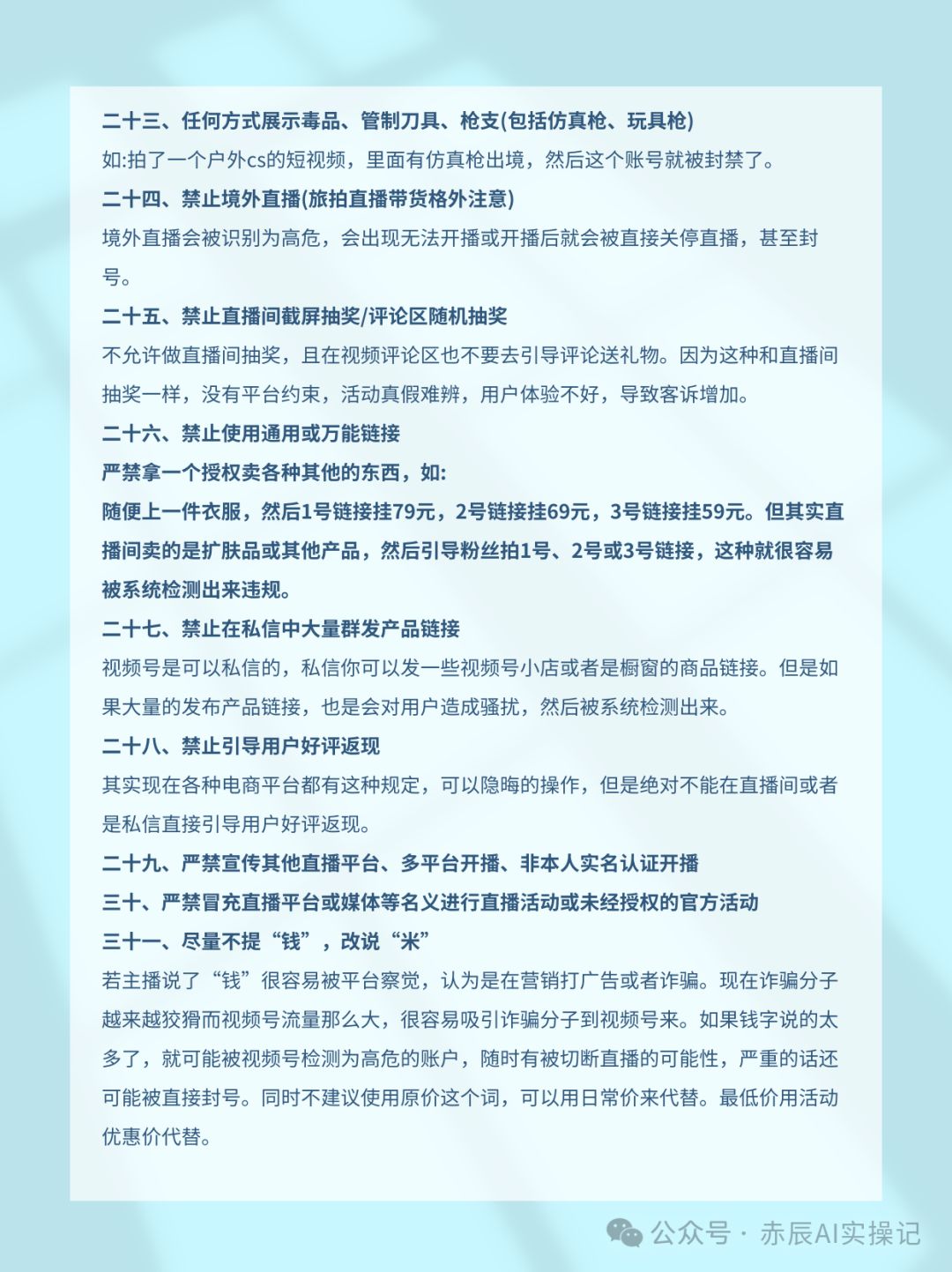 二十三、任何方式展示毒品、管制刀具、枪支(包括仿真枪、玩具枪)
如:拍了一个户外cs的短视频，里面有仿真枪出境，然后这个账号就被封禁了。
二十四、禁止境外直播(旅拍直播带货格外注意)
境外直播会被识别为高危，会出现无法开播或开播后就会被直接关停直播，甚至封号。
二十五、禁止直播间截屏抽奖/评论区随机抽奖
不允许做直播间抽奖，且在视频评论区也不要去引导评论送礼物。因为这种和直播间抽奖一样，没有平台约束，活动真假难辨，用户体验不好，导致客诉增加。
二十六、禁止使用通用或万能链接
严禁拿一个授权卖各种其他的东西，如:
随便上一件衣服，然后1号链接挂79元，2号链接挂69元，3号链接挂59元。但其实直播间卖的是扩肤品或其他产品，然后引导粉丝拍1号、2号或3号链接，这种就很容易被系统检测出来违规。
二十七、禁止在私信中大量群发产品链接
视频号是可以私信的，私信你可以发一些视频号小店或者是橱窗的商品链接。但是如果大量的发布产品链接，也是会对用户造成骚扰，然后被系统检测出来。
二十八、禁止引导用户好评返现
其实现在各种电商平台都有这种规定，可以隐晦的操作，但是绝对不能在直播间或者是私信直接引导用户好评返现。
二十九、严禁宣传其他直播平台、多平台开播、非本人实名认证开播
三十、严禁冒充直播平台或媒体等名义进行直播活动或未经授权的官方活动
三十一、尽量不提“钱”，改说“米”
若主播说了“钱”很容易被平台察觉，认为是在营销打广告或者诈骗。现在诈骗分子越来越狡猾而视频号流量那么大，很容易吸引诈骗分子到视频号来。如果钱字说的太多了，就可能被视频号检测为高危的账户，随时有被切断直播的可能性，严重的话还可能被直接封号。同时不建议使用原价这个词，可以用日常价来代替。最低价用活动优惠价代替。

公众号 · 赤辰AI实操记